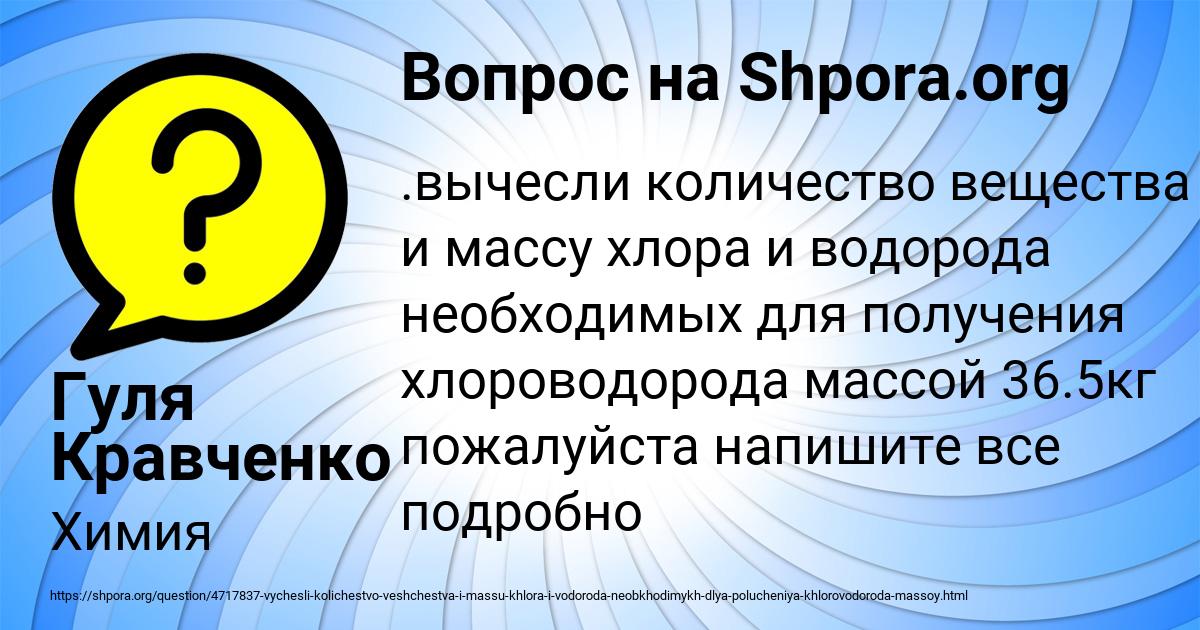 Вопрос на Shpora.org

?

.вычесли количество вещества и массу хлора и водорода необходимых для получения хлороводорода массой 36.5кг пожалуйста напишите все подробно

Гуля Кравченко

Химия

https://shpora.org/question/4717837-vychesli-kolichestvo-veshchestva-i-massu-khlora-i-vodoroda-neobkhodimykh-dlya-polucheniya-khlorovodoroda-massoy.html